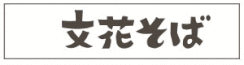 文花そば